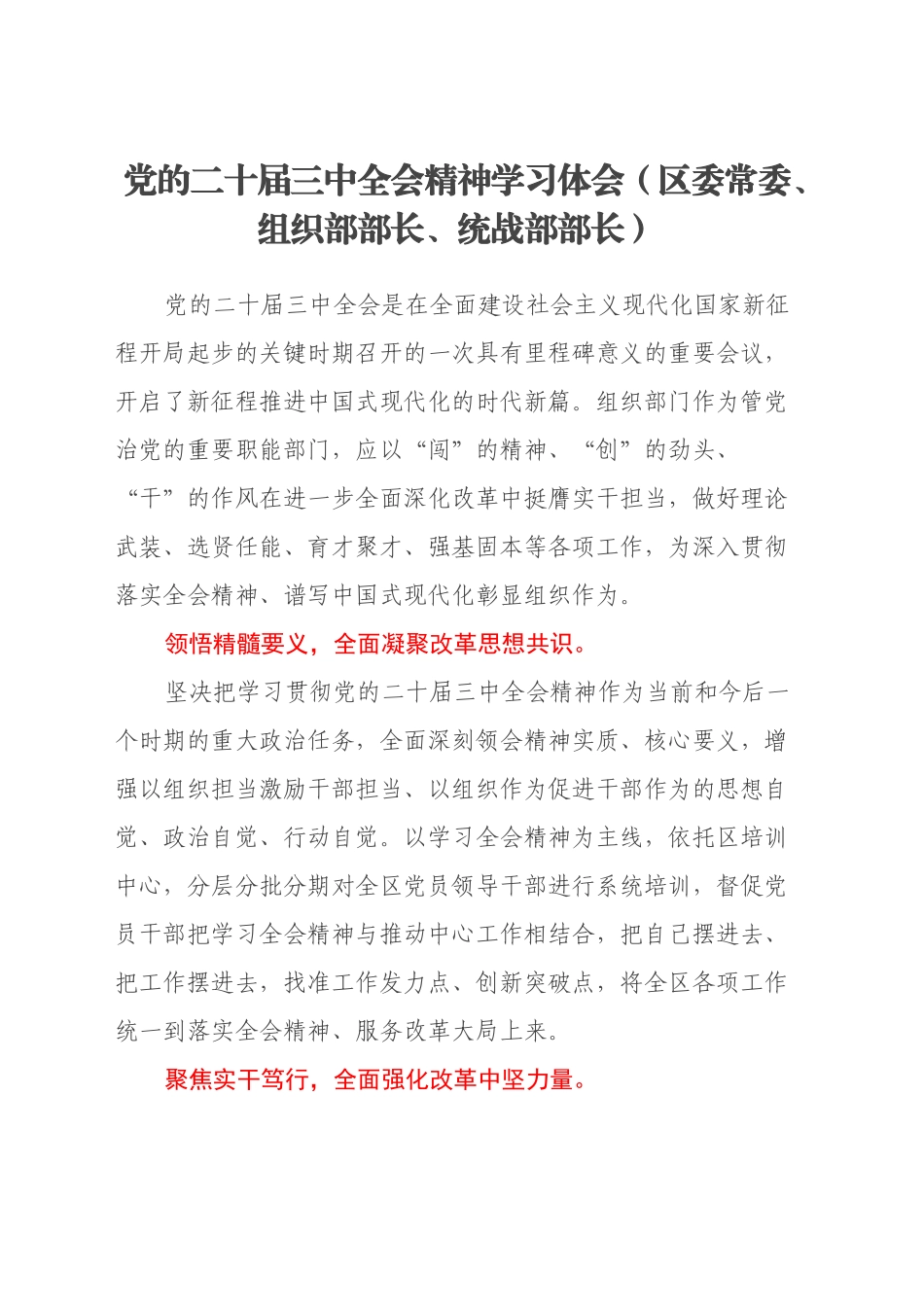 党的二十届三中全会精神学习体会（区委常委、组织部部长、统战部部长）

党的二十届三中全会是在全面建设社会主义现代化国家新征程开局起步的关键时期召开的一次具有里程碑意义的重要会议，开启了新征程推进中国式现代化的时代新篇。组织部门作为管党治党的重要职能部门，应以“闯”的精神、“创”的劲头、“干”的作风在进一步全面深化改革中挺膺实干担当，做好理论武装、选贤任能、育才聚才、强基固本等各项工作，为深入贯彻落实全会精神、谱写中国式现代化彰显组织作为。

领悟精髓要义，全面凝聚改革思想共识。

坚决把学习贯彻党的二十届三中全会精神作为当前和今后一个时期的重大政治任务，全面深刻领会精神实质、核心要义，增强以组织担当激励干部担当、以组织作为促进干部作为的思想自觉、政治自觉、行动自觉。以学习全会精神为主线，依托区培训中心，分层分批分期对全区党员领导干部进行系统培训，督促党员干部把学习全会精神与推动中心工作相结合，把自己摆进去、把工作摆进去，找准工作发力点、创新突破点，将全区各项工作统一到落实全会精神、服务改革大局上来。

聚焦实干笃行，全面强化改革中坚力量。